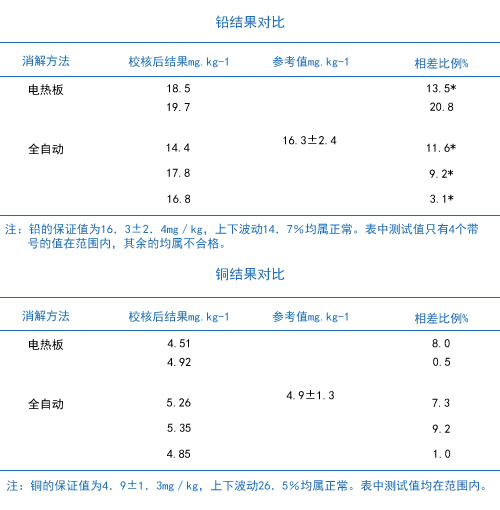 铅结果对比

| 消解方法 | 校核后结果mg.kg-1 | 参考值mg.kg-1 | 相差比例% |
|---|---|---|---|
| 电热板 | 18.5 | 16.3±2.4 | 13.5* |
| | 19.7 | | 20.8 |
| 全自动 | 14.4 | | 11.6* |
| | 17.8 | | 9.2* |
| | 16.8 | | 3.1* |

注：铅的保证值为16．3±2．4mg／kg，上下波动14．7%均属正常。表中测试值只有4个带号的值在范围内，其余的均属不合格。

铜结果对比

| 消解方法 | 校核后结果mg.kg-1 | 参考值mg.kg-1 | 相差比例% |
|---|---|---|---|
| 电热板 | 4.51 | 4.9±1.3 | 8.0 |
| | 4.92 | | 0.5 |
| 全自动 | 5.26 | | 7.3 |
| | 5.35 | | 9.2 |
| | 4.85 | | 1.0 |

注：铜的保证值为4．9±1．3mg／kg，上下波动26．5%均属正常。表中测试值均在范围内。